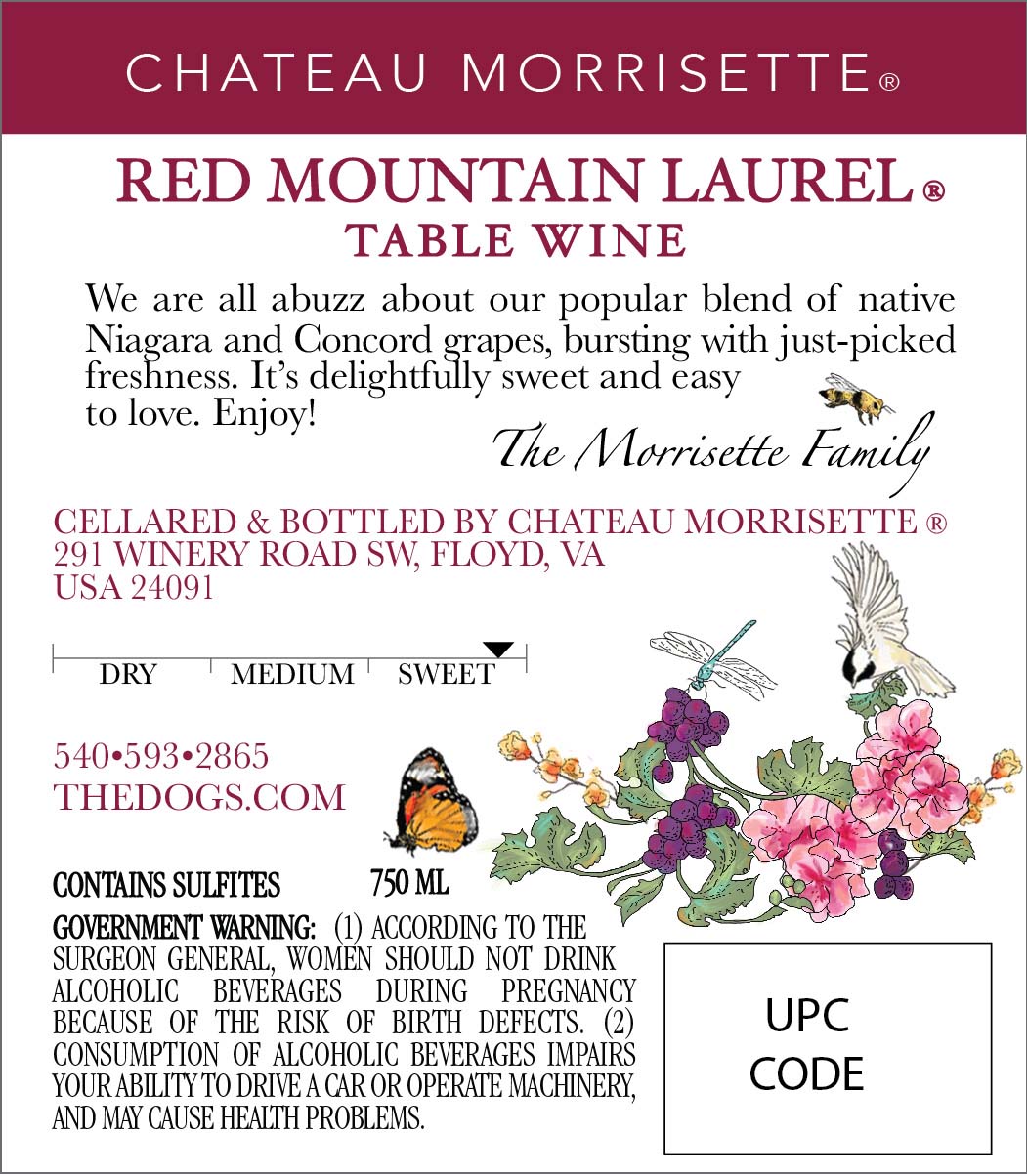 CHATEAU MORRISETTE®

RED MOUNTAIN LAUREL®
TABLE WINE

We are all abuzz about our popular blend of native Niagara and Concord grapes, bursting with just-picked freshness. It's delightfully sweet and easy to love. Enjoy!

The Morrisette Family

CELLARED & BOTTLED BY CHATEAU MORRISETTE ®
291 WINERY ROAD SW, FLOYD, VA
USA 24091

DRY MEDIUM SWEET

540•593•2865
THEDOGS.COM

CONTAINS SULFITES 750 ML

GOVERNMENT WARNING: (1) ACCORDING TO THE SURGEON GENERAL, WOMEN SHOULD NOT DRINK ALCOHOLIC BEVERAGES DURING PREGNANCY BECAUSE OF THE RISK OF BIRTH DEFECTS. (2) CONSUMPTION OF ALCOHOLIC BEVERAGES IMPAIRS YOUR ABILITY TO DRIVE A CAR OR OPERATE MACHINERY, AND MAY CAUSE HEALTH PROBLEMS.

UPC
CODE